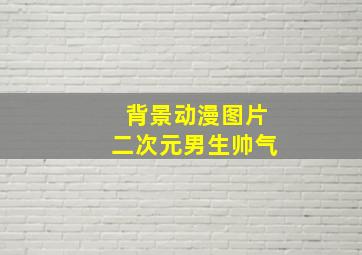 背景动漫图片
二次元男生帅气